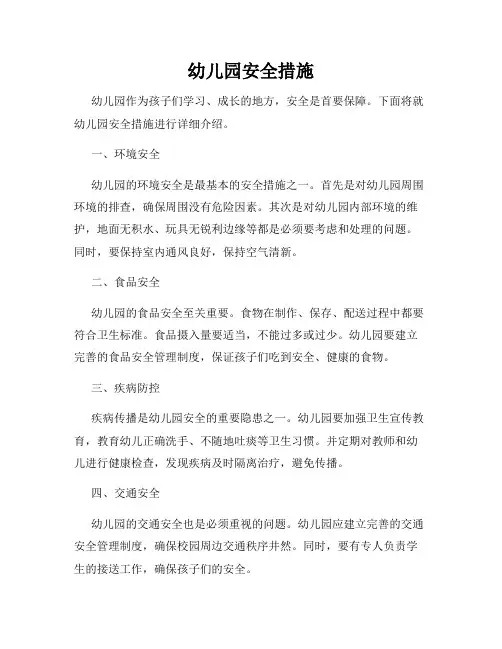 幼儿园安全措施

幼儿园作为孩子们学习、成长的地方，安全是首要保障。下面将就幼儿园安全措施进行详细介绍。

一、环境安全

幼儿园的环境安全是最基本的安全措施之一。首先是对幼儿园周围环境的排查，确保周围没有危险因素。其次是对幼儿园内部环境的维护，地面无积水、玩具无锐利边缘等都是必须要考虑和处理的问题。同时，要保持室内通风良好，保持空气清新。

二、食品安全

幼儿园的食品安全至关重要。食物在制作、保存、配送过程中都要符合卫生标准。食品摄入量要适当，不能过多或过少。幼儿园要建立完善的食品安全管理制度，保证孩子们吃到安全、健康的食物。

三、疾病防控

疾病传播是幼儿园安全的重要隐患之一。幼儿园要加强卫生宣传教育，教育幼儿正确洗手、不随地吐痰等卫生习惯。并定期对教师和幼儿进行健康检查，发现疾病及时隔离治疗，避免传播。

四、交通安全

幼儿园的交通安全也是必须重视的问题。幼儿园应建立完善的交通安全管理制度，确保校园周边交通秩序井然。同时，要有专人负责学生的接送工作，确保孩子们的安全。